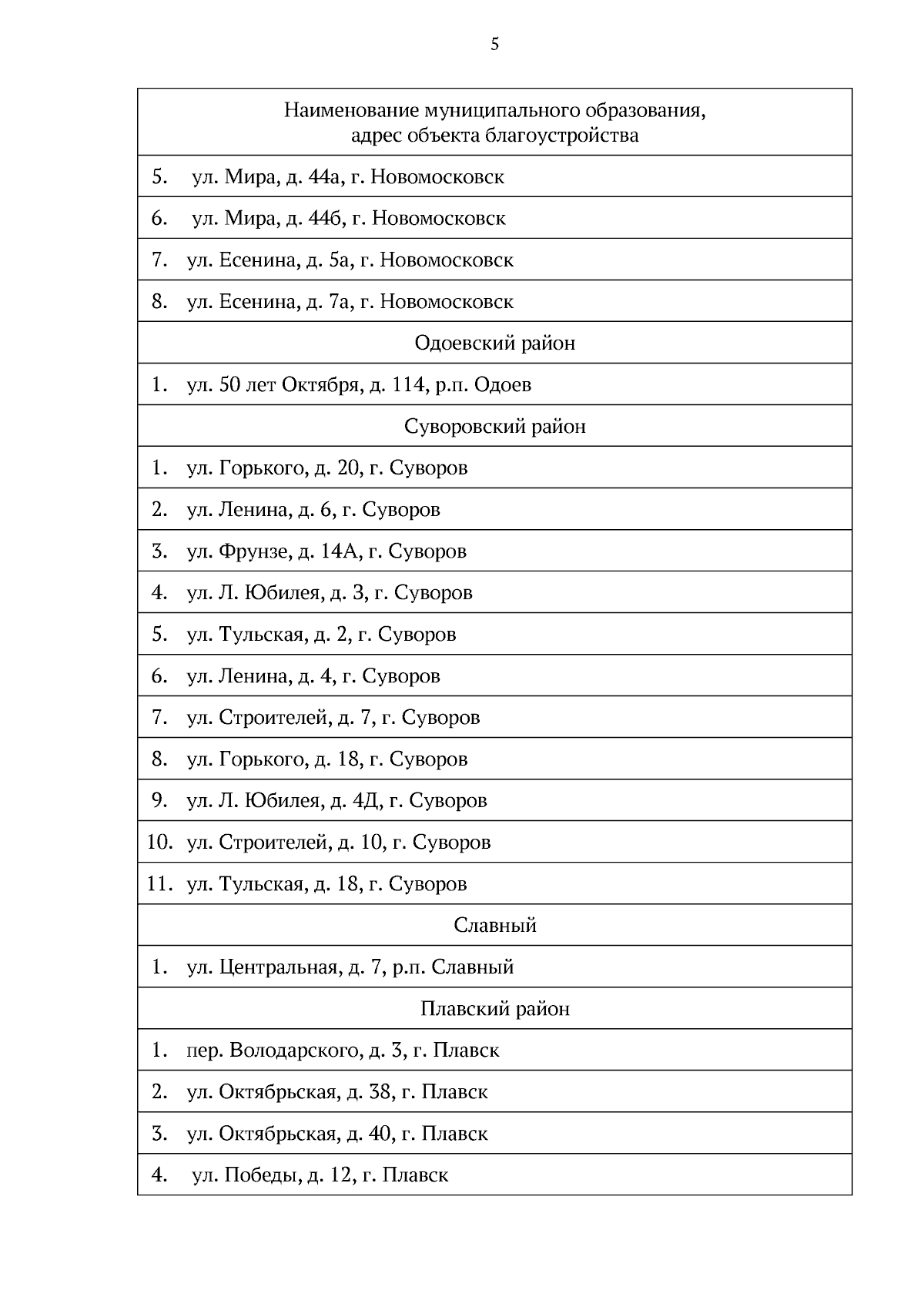 5

| Наименование муниципального образования, адрес объекта благоустройства |
|---|
| 5. ул. Мира, д. 44а, г. Новомосковск |
| 6. ул. Мира, д. 44б, г. Новомосковск |
| 7. ул. Есенина, д. 5а, г. Новомосковск |
| 8. ул. Есенина, д. 7а, г. Новомосковск |
| Одоевский район |
| 1. ул. 50 лет Октября, д. 114, р.п. Одоев |
| Суворовский район |
| 1. ул. Горького, д. 20, г. Суворов |
| 2. ул. Ленина, д. 6, г. Суворов |
| 3. ул. Фрунзе, д. 14А, г. Суворов |
| 4. ул. Л. Юбилея, д. 3, г. Суворов |
| 5. ул. Тульская, д. 2, г. Суворов |
| 6. ул. Ленина, д. 4, г. Суворов |
| 7. ул. Строителей, д. 7, г. Суворов |
| 8. ул. Горького, д. 18, г. Суворов |
| 9. ул. Л. Юбилея, д. 4Д, г. Суворов |
| 10. ул. Строителей, д. 10, г. Суворов |
| 11. ул. Тульская, д. 18, г. Суворов |
| Славный |
| 1. ул. Центральная, д. 7, р.п. Славный |
| Плавский район |
| 1. пер. Володарского, д. 3, г. Плавск |
| 2. ул. Октябрьская, д. 38, г. Плавск |
| 3. ул. Октябрьская, д. 40, г. Плавск |
| 4. ул. Победы, д. 12, г. Плавск |